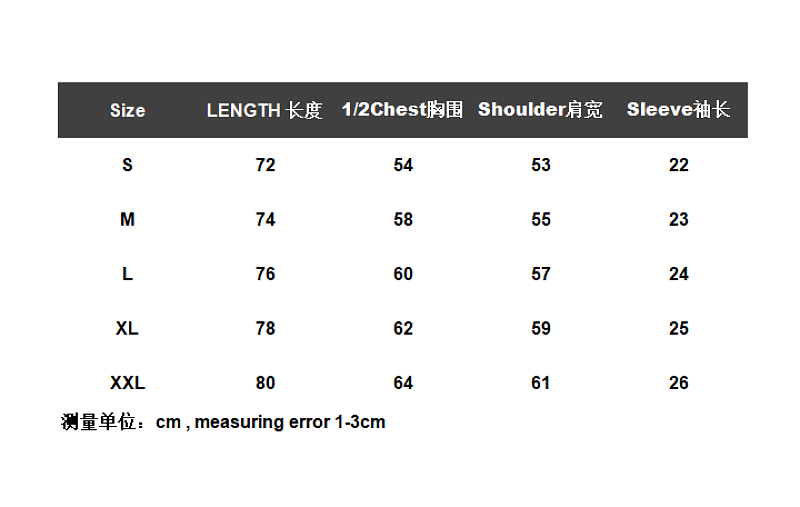 | Size | LENGTH 长度 | 1/2Chest胸围 | Shoulder肩宽 | Sleeve袖长 |
|---|---|---|---|---|
| S | 72 | 54 | 53 | 22 |
| M | 74 | 58 | 55 | 23 |
| L | 76 | 60 | 57 | 24 |
| XL | 78 | 62 | 59 | 25 |
| XXL | 80 | 64 | 61 | 26 |

测量单位：cm , measuring error 1-3cm